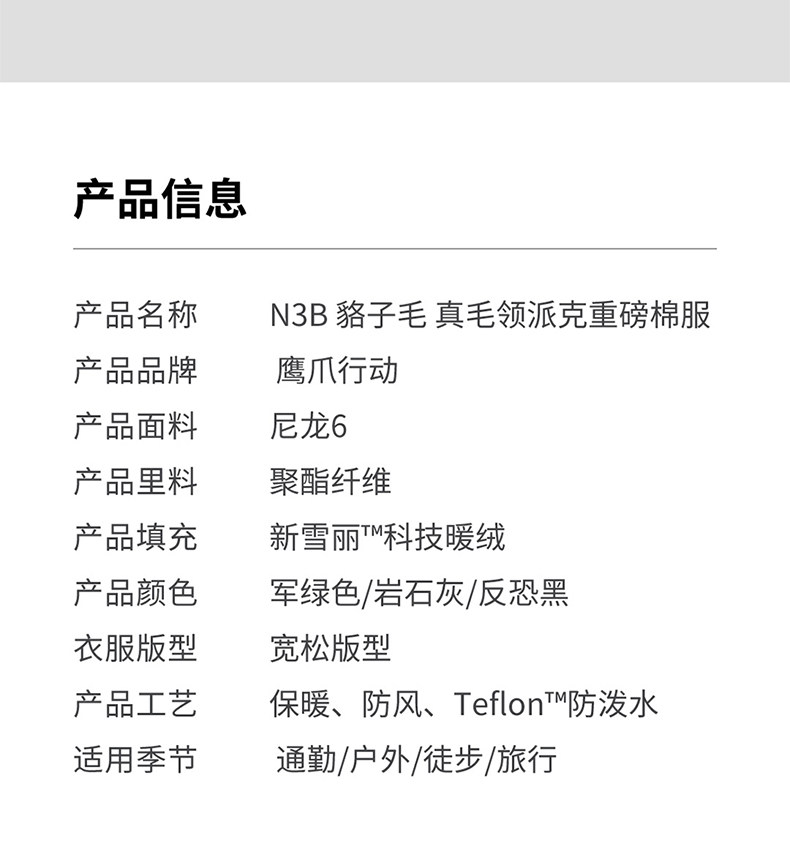 产品信息

产品名称 N3B 貉子毛 真毛领派克重磅棉服
产品品牌 鹰爪行动
产品面料 尼龙6
产品里料 聚酯纤维
产品填充 新雪丽™科技暖绒
产品颜色 军绿色/岩石灰/反恐黑
衣服版型 宽松版型
产品工艺 保暖、防风、Teflon™防泼水
适用季节 通勤/户外/徒步/旅行